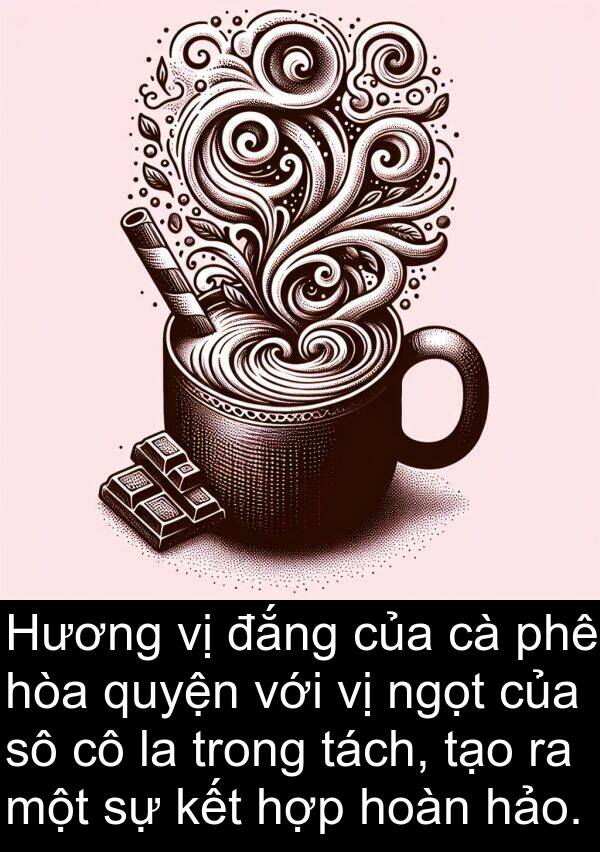 Hương vị đắng của cà phê hòa quyện với vị ngọt của sô cô la trong tách, tạo ra một sự kết hợp hoàn hảo.